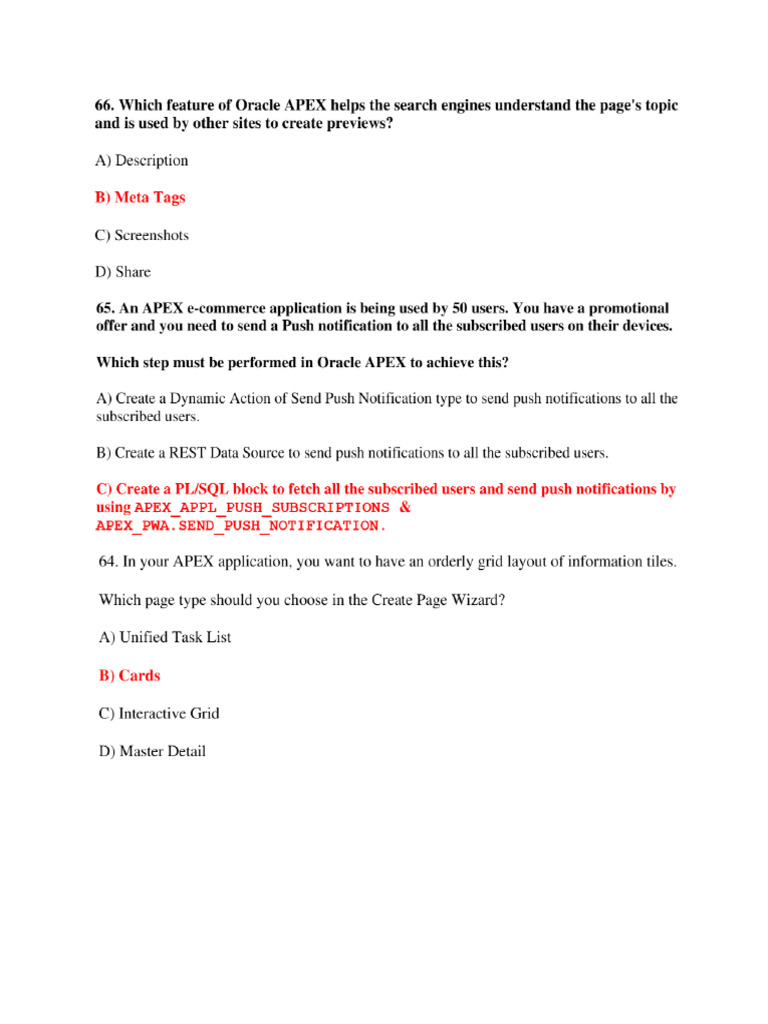 66. Which feature of Oracle APEX helps the search engines understand the page's topic and is used by other sites to create previews?

A) Description

B) Meta Tags

C) Screenshots

D) Share

65. An APEX e-commerce application is being used by 50 users. You have a promotional offer and you need to send a Push notification to all the subscribed users on their devices.

Which step must be performed in Oracle APEX to achieve this?

A) Create a Dynamic Action of Send Push Notification type to send push notifications to all the subscribed users.

B) Create a REST Data Source to send push notifications to all the subscribed users.

C) Create a PL/SQL block to fetch all the subscribed users and send push notifications by using APEX_APPL_PUSH_SUBSCRIPTIONS & APEX_PWA.SEND_PUSH_NOTIFICATION.

64. In your APEX application, you want to have an orderly grid layout of information tiles.

Which page type should you choose in the Create Page Wizard?

A) Unified Task List

B) Cards

C) Interactive Grid

D) Master Detail